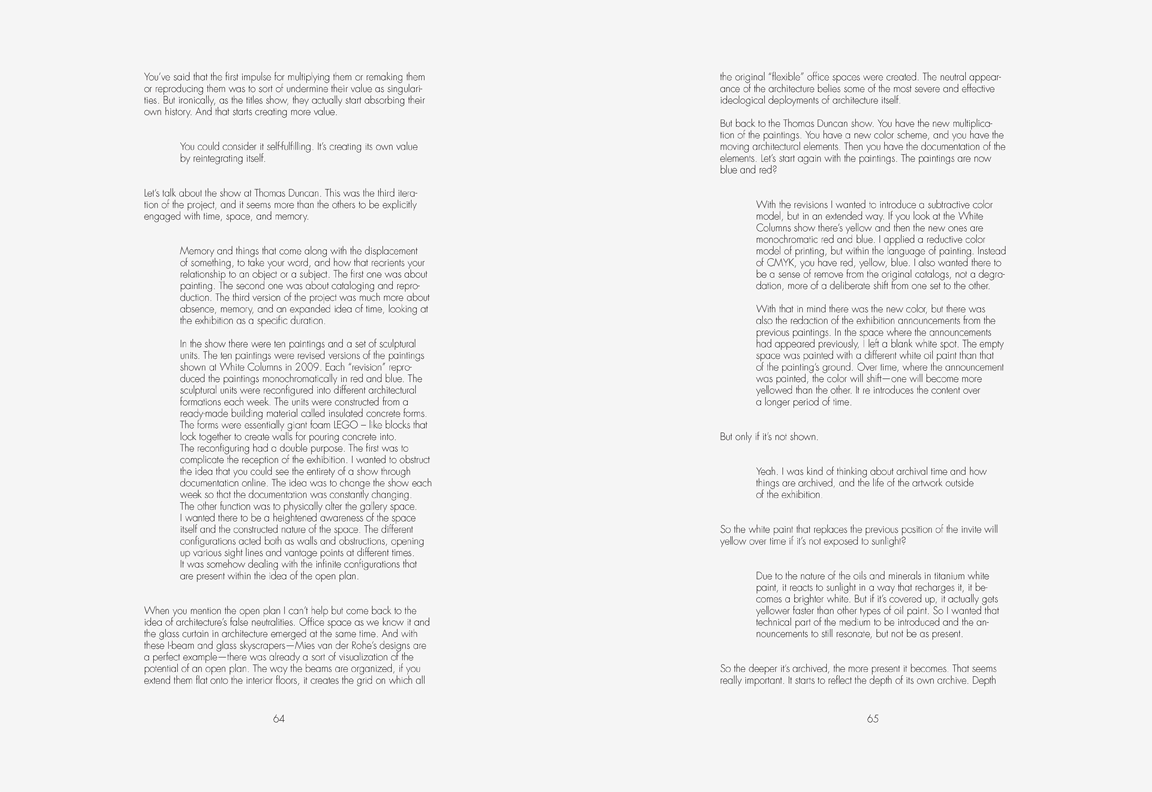 You've said that the first impulse for multiplying them or remaking them or reproducing them was to sort of undermine their value as singularities. But ironically, as the titles show, they actually start absorbing their own history. And that starts creating more value.

You could consider it self-fulfilling. It's creating its own value by reintegrating itself.

Let's talk about the show at Thomas Duncan. This was the third iteration of the project, and it seems more than the others to be explicitly engaged with time, space, and memory.

Memory and things that come along with the displacement of something, to take your word, and how that reorients your relationship to an object or a subject. The first one was about painting. The second one was about cataloging and reproduction. The third version of the project was much more about absence, memory, and an expanded idea of time, looking at the exhibition as a specific duration.

In the show there were ten paintings and a set of sculptural units. The ten paintings were revised versions of the paintings shown at White Columns in 2009. Each "revision" reproduced the paintings monochromatically in red and blue. The sculptural units were reconfigured into different architectural formations each week. The units were constructed from a ready-made building material called insulated concrete forms. The forms were essentially giant foam LEGO – like blocks that lock together to create walls for pouring concrete into. The reconfiguring had a double purpose. The first was to complicate the reception of the exhibition. I wanted to obstruct the idea that you could see the entirety of a show through documentation online. The idea was to change the show each week so that the documentation was constantly changing. The other function was to physically alter the gallery space. I wanted there to be a heightened awareness of the space itself and the constructed nature of the space. The different configurations acted both as walls and obstructions, opening up various sight lines and vantage points at different times. It was somehow dealing with the infinite configurations that are present within the idea of the open plan.

When you mention the open plan I can't help but come back to the idea of architecture's false neutralities. Office space as we know it and the glass curtain in architecture emerged at the same time. And with these I-beam and glass skyscrapers—Mies van der Rohe's designs are a perfect example—there was already a sort of visualization of the potential of an open plan. The way the beams are organized, if you extend them flat onto the interior floors, it creates the grid on which all

64

the original "flexible" office spaces were created. The neutral appearance of the architecture belies some of the most severe and effective ideological deployments of architecture itself.

But back to the Thomas Duncan show. You have the new multiplication of the paintings. You have a new color scheme, and you have the moving architectural elements. Then you have the documentation of the elements. Let's start again with the paintings. The paintings are now blue and red?

With the revisions I wanted to introduce a subtractive color model, but in an extended way. If you look at the White Columns show there's yellow and then the new ones are monochromatic red and blue. I applied a reductive color model of printing, but within the language of painting. Instead of CMYK, you have red, yellow, blue. I also wanted there to be a sense of remove from the original catalogs, not a degradation, more of a deliberate shift from one set to the other.

With that in mind there was the new color, but there was also the redaction of the exhibition announcements from the previous paintings. In the space where the announcements had appeared previously, I left a blank white spot. The empty space was painted with a different white oil paint than that of the painting's ground. Over time, where the announcement was painted, the color will shift—one will become more yellowed than the other. It re introduces the content over a longer period of time.

But only if it's not shown.

Yeah. I was kind of thinking about archival time and how things are archived, and the life of the artwork outside of the exhibition.

So the white paint that replaces the previous position of the invite will yellow over time if it's not exposed to sunlight?

Due to the nature of the oils and minerals in titanium white paint, it reacts to sunlight in a way that recharges it, it becomes a brighter white. But if it's covered up, it actually gets yellower faster than other types of oil paint. So I wanted that technical part of the medium to be introduced and the announcements to still resonate, but not be as present.

So the deeper it's archived, the more present it becomes. That seems really important. It starts to reflect the depth of its own archive. Depth

65